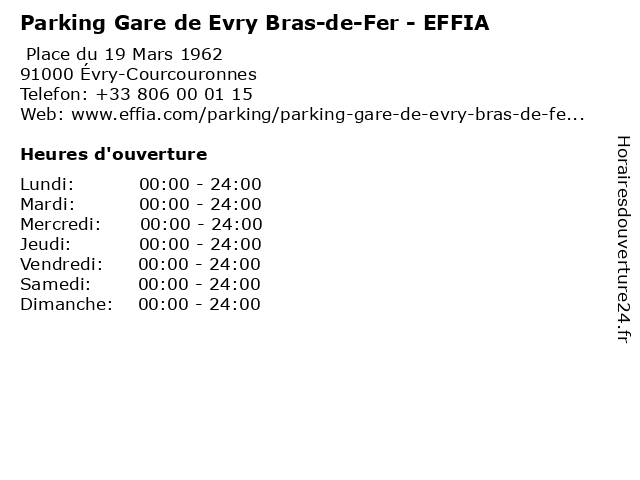 Parking Gare de Evry Bras-de-Fer - EFFIA

Place du 19 Mars 1962
91000 Évry-Courcouronnes
Telefon: +33 806 00 01 15
Web: www.effia.com/parking/parking-gare-de-evry-bras-de-fe...

Heures d'ouverture

Lundi: 00:00 - 24:00
Mardi: 00:00 - 24:00
Mercredi: 00:00 - 24:00
Jeudi: 00:00 - 24:00
Vendredi: 00:00 - 24:00
Samedi: 00:00 - 24:00
Dimanche: 00:00 - 24:00

Horairesdouverture24.fr